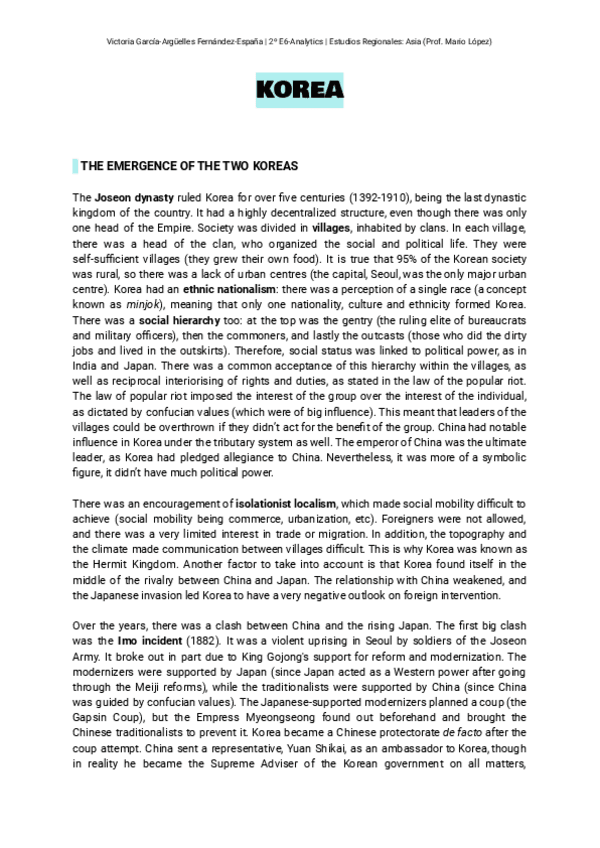 Victoria García-Argüelles Fernández-España | 2º E6-Analytics | Estudios Regionales: Asia (Prof. Mario López)

KOREA

THE EMERGENCE OF THE TWO KOREAS

The Joseon dynasty ruled Korea for over five centuries (1392-1910), being the last dynastic kingdom of the country. It had a highly decentralized structure, even though there was only one head of the Empire. Society was divided in villages, inhabited by clans. In each village, there was a head of the clan, who organized the social and political life. They were self-sufficient villages (they grew their own food). It is true that 95% of the Korean society was rural, so there was a lack of urban centres (the capital, Seoul, was the only major urban centre). Korea had an ethnic nationalism: there was a perception of a single race (a concept known as minjok), meaning that only one nationality, culture and ethnicity formed Korea. There was a social hierarchy too: at the top was the gentry (the ruling elite of bureaucrats and military officers), then the commoners, and lastly the outcasts (those who did the dirty jobs and lived in the outskirts). Therefore, social status was linked to political power, as in India and Japan. There was a common acceptance of this hierarchy within the villages, as well as reciprocal interiorising of rights and duties, as stated in the law of the popular riot. The law of popular riot imposed the interest of the group over the interest of the individual, as dictated by confucian values (which were of big influence). This meant that leaders of the villages could be overthrown if they didn't act for the benefit of the group. China had notable influence in Korea under the tributary system as well. The emperor of China was the ultimate leader, as Korea had pledged allegiance to China. Nevertheless, it was more of a symbolic figure, it didn't have much political power.

There was an encouragement of isolationist localism, which made social mobility difficult to achieve (social mobility being commerce, urbanization, etc). Foreigners were not allowed, and there was a very limited interest in trade or migration. In addition, the topography and the climate made communication between villages difficult. This is why Korea was known as the Hermit Kingdom. Another factor to take into account is that Korea found itself in the middle of the rivalry between China and Japan. The relationship with China weakened, and the Japanese invasion led Korea to have a very negative outlook on foreign intervention.

Over the years, there was a clash between China and the rising Japan. The first big clash was the Imo incident (1882). It was a violent uprising in Seoul by soldiers of the Joseon Army. It broke out in part due to King Gojong's support for reform and modernization. The modernizers were supported by Japan (since Japan acted as a Western power after going through the Meiji reforms), while the traditionalists were supported by China (since China was guided by confucian values). The Japanese-supported modernizers planned a coup (the Gapsin Coup), but the Empress Myeongseong found out beforehand and brought the Chinese traditionalists to prevent it. Korea became a Chinese protectorate de facto after the coup attempt. China sent a representative, Yuan Shikai, as an ambassador to Korea, though in reality he became the Supreme Adviser of the Korean government on all matters,